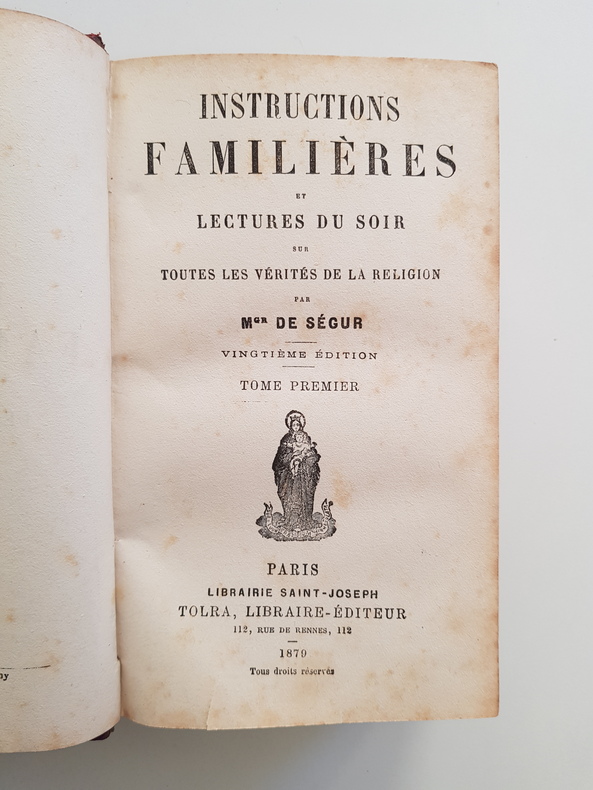 INSTRUCTIONS
FAMILIÈRES
ET
LECTURES DU SOIR
SUR
TOUTES LES VÉRITÉS DE LA RELIGION
PAR
Mgr DE SÉGUR

VINGTIÈME ÉDITION

TOME PREMIER

PARIS
LIBRAIRIE SAINT-JOSEPH
TOLRA, LIBRAIRE-ÉDITEUR
112, RUE DE RENNES, 112

1879
Tous droits réservés